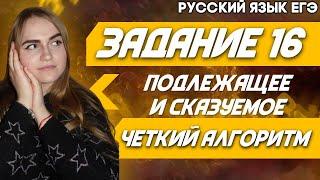 РУССКИЙ ЯЗЫК ЕГЭ

ЗАДАНИЕ 16

ПОДЛЕЖАЩЕЕ И СКАЗУЕМОЕ

ЧЕТКИЙ АЛГОРИТМ